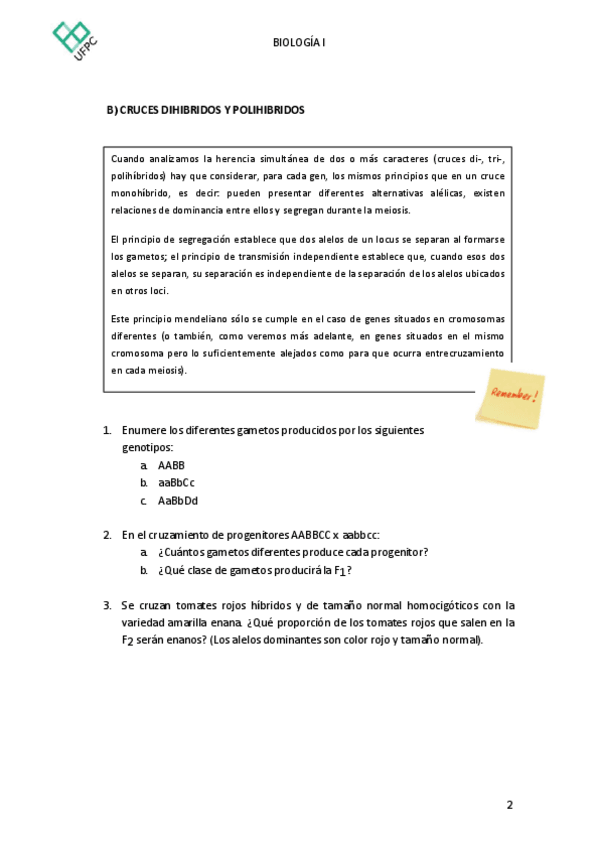 UFPC

BIOLOGÍA I

B) CRUCES DIHIBRIDOS Y POLIHIBRIDOS

Cuando analizamos la herencia simultánea de dos o más caracteres (cruces di-, tri-, polihíbridos) hay que considerar, para cada gen, los mismos principios que en un cruce monohíbrido, es decir: pueden presentar diferentes alternativas alélicas, existen relaciones de dominancia entre ellos y segregan durante la meiosis.

El principio de segregación establece que dos alelos de un locus se separan al formarse los gametos; el principio de transmisión independiente establece que, cuando esos dos alelos se separan, su separación es independiente de la separación de los alelos ubicados en otros loci.

Este principio mendeliano sólo se cumple en el caso de genes situados en cromosomas diferentes (o también, como veremos más adelante, en genes situados en el mismo cromosoma pero lo suficientemente alejados como para que ocurra entrecruzamiento en cada meiosis).

Remember!

1. Enumere los diferentes gametos producidos por los siguientes genotipos:
a. AABB
b. aaBbCc
c. AaBbDd

2. En el cruzamiento de progenitores AABBCC x aabbcc:
a. ¿Cuántos gametos diferentes produce cada progenitor?
b. ¿Qué clase de gametos producirá la $F_1$?

3. Se cruzan tomates rojos híbridos y de tamaño normal homocigóticos con la variedad amarilla enana. ¿Qué proporción de los tomates rojos que salen en la $F_2$ serán enanos? (Los alelos dominantes son color rojo y tamaño normal).

2